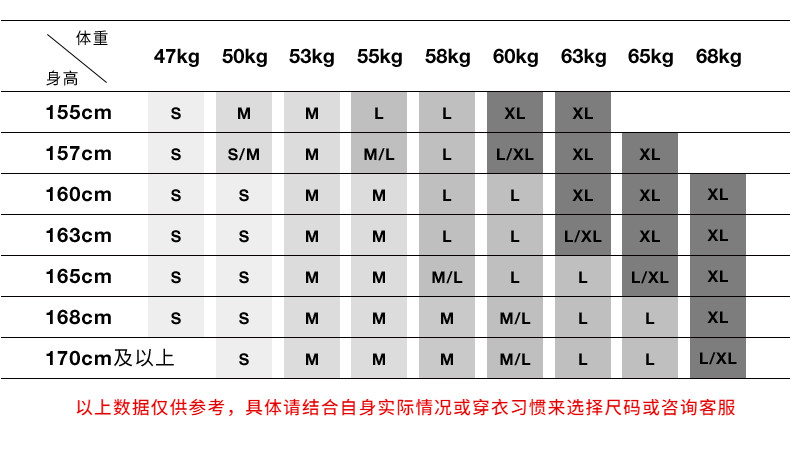 | 体重 / 身高 | 47kg | 50kg | 53kg | 55kg | 58kg | 60kg | 63kg | 65kg | 68kg |
|---|---|---|---|---|---|---|---|---|---|
| 155cm | S | M | M | L | L | XL | XL | | |
| 157cm | S | S/M | M | M/L | L | L/XL | XL | XL | |
| 160cm | S | S | M | M | L | L | XL | XL | XL |
| 163cm | S | S | M | M | L | L | L/XL | XL | XL |
| 165cm | S | S | M | M | M/L | L | L | L/XL | XL |
| 168cm | S | S | M | M | M | M/L | L | L | XL |
| 170cm及以上 | | S | M | M | M | M/L | L | L | L/XL |

以上数据仅供参考，具体请结合自身实际情况或穿衣习惯来选择尺码或咨询客服